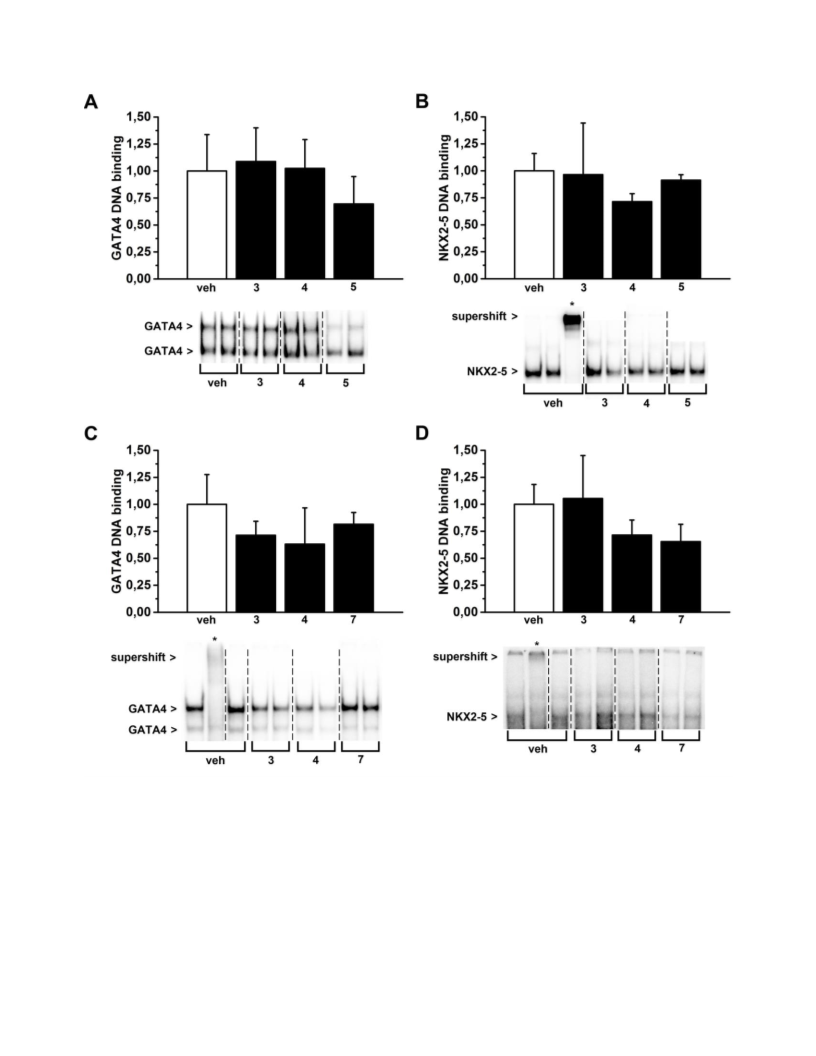 A

GATA4 DNA binding

1,50
1,25
1,00
0,75
0,50
0,25
0,00

veh 3 4 5

GATA4 >
GATA4 >

veh 3 4 5

B

NKX2-5 DNA binding

1,50
1,25
1,00
0,75
0,50
0,25
0,00

veh 3 4 5

supershift >
*
NKX2-5 >

veh 3 4 5

C

GATA4 DNA binding

1,50
1,25
1,00
0,75
0,50
0,25
0,00

veh 3 4 7

supershift >
*
GATA4 >
GATA4 >

veh 3 4 7

D

NKX2-5 DNA binding

1,50
1,25
1,00
0,75
0,50
0,25
0,00

veh 3 4 7

supershift >
*
NKX2-5 >

veh 3 4 7